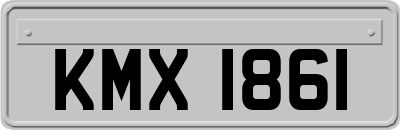 KMX 1861